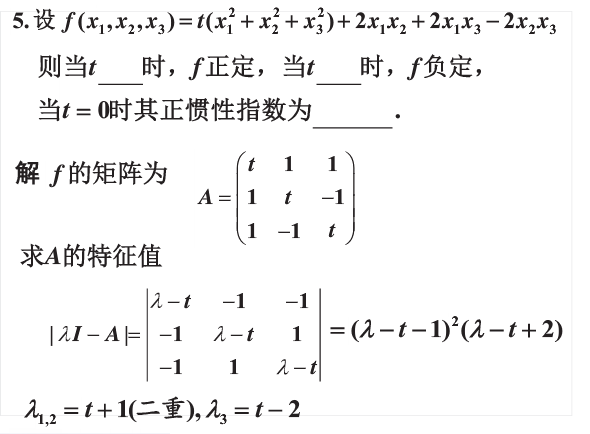 5. 设 $f(x_1,x_2,x_3)=t(x_1^2+x_2^2+x_3^2)+2x_1x_2+2x_1x_3-2x_2x_3$

则当$t$____时，$f$正定，当$t$____时，$f$负定，

当$t=0$时其正惯性指数为______.

解 $f$的矩阵为 $A=\begin{pmatrix} t & 1 & 1 \\ 1 & t & -1 \\ 1 & -1 & t \end{pmatrix}$

求$A$的特征值

$|\lambda I-A|=\begin{vmatrix} \lambda-t & -1 & -1 \\ -1 & \lambda-t & 1 \\ -1 & 1 & \lambda-t \end{vmatrix}=(\lambda-t-1)^2(\lambda-t+2)$

$\lambda_{1,2}=t+1$(二重), $\lambda_3=t-2$